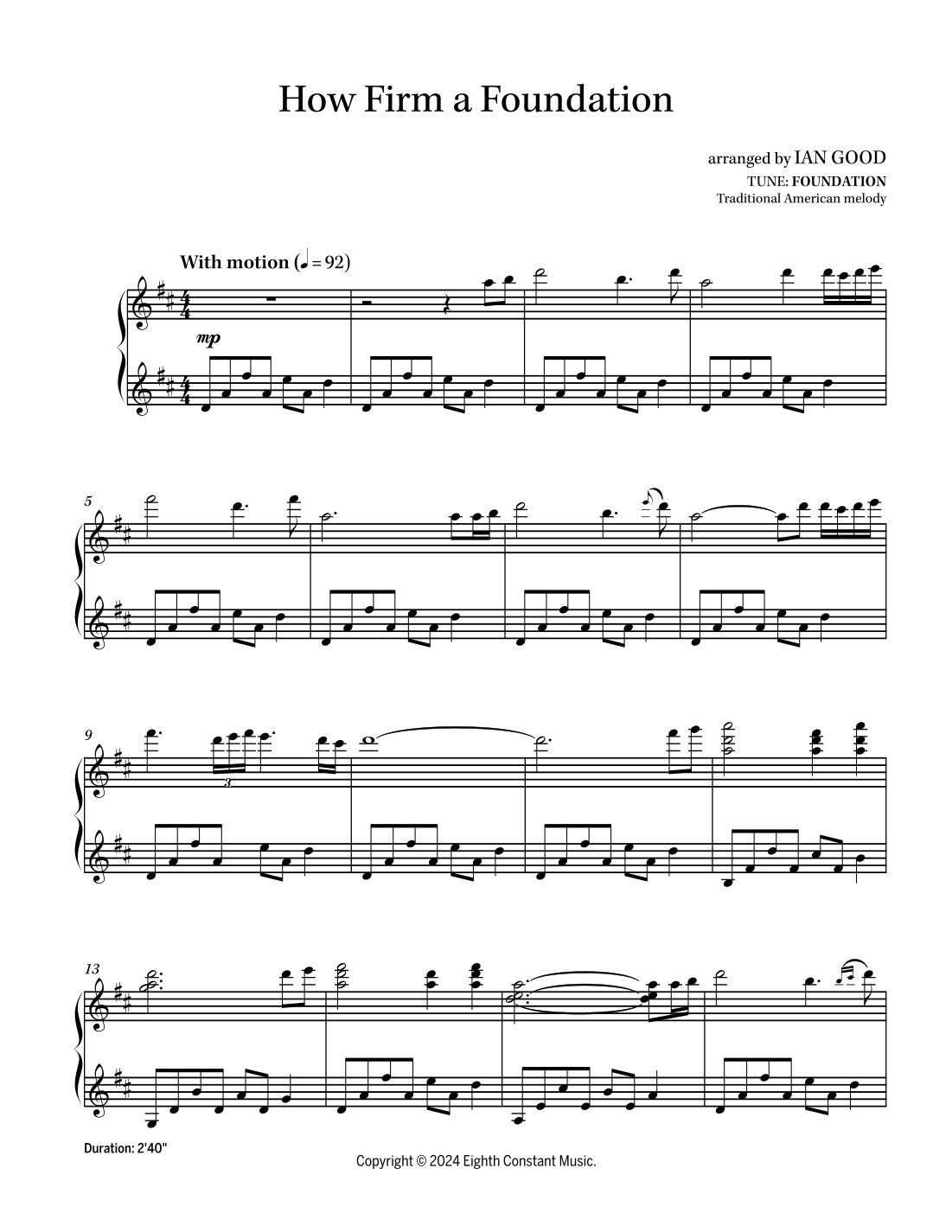 How Firm a Foundation

arranged by IAN GOOD
TUNE: FOUNDATION
Traditional American melody

With motion (♩ = 92)

mp

5

9

3

13

Duration: 2'40"

Copyright © 2024 Eighth Constant Music.